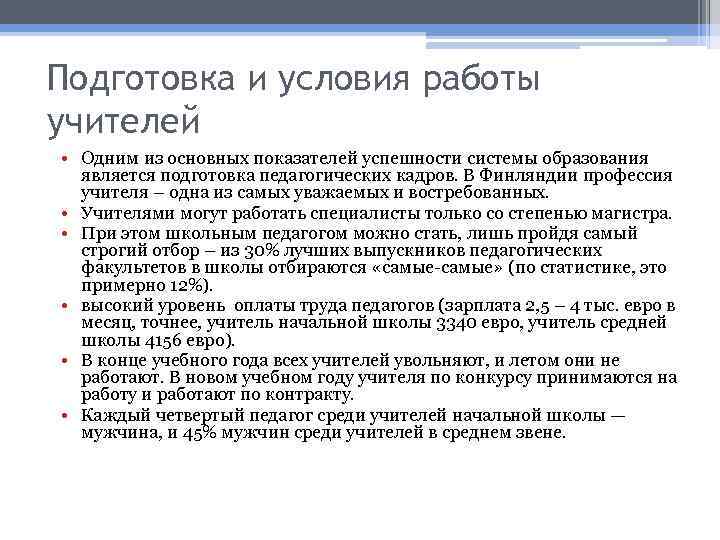 Подготовка и условия работы учителей

• Одним из основных показателей успешности системы образования является подготовка педагогических кадров. В Финляндии профессия учителя – одна из самых уважаемых и востребованных.
• Учителями могут работать специалисты только со степенью магистра.
• При этом школьным педагогом можно стать, лишь пройдя самый строгий отбор – из 30% лучших выпускников педагогических факультетов в школы отбираются «самые-самые» (по статистике, это примерно 12%).
• высокий уровень оплаты труда педагогов (зарплата 2,5 – 4 тыс. евро в месяц, точнее, учитель начальной школы 3340 евро, учитель средней школы 4156 евро).
• В конце учебного года всех учителей увольняют, и летом они не работают. В новом учебном году учителя по конкурсу принимаются на работу и работают по контракту.
• Каждый четвертый педагог среди учителей начальной школы — мужчина, и 45% мужчин среди учителей в среднем звене.